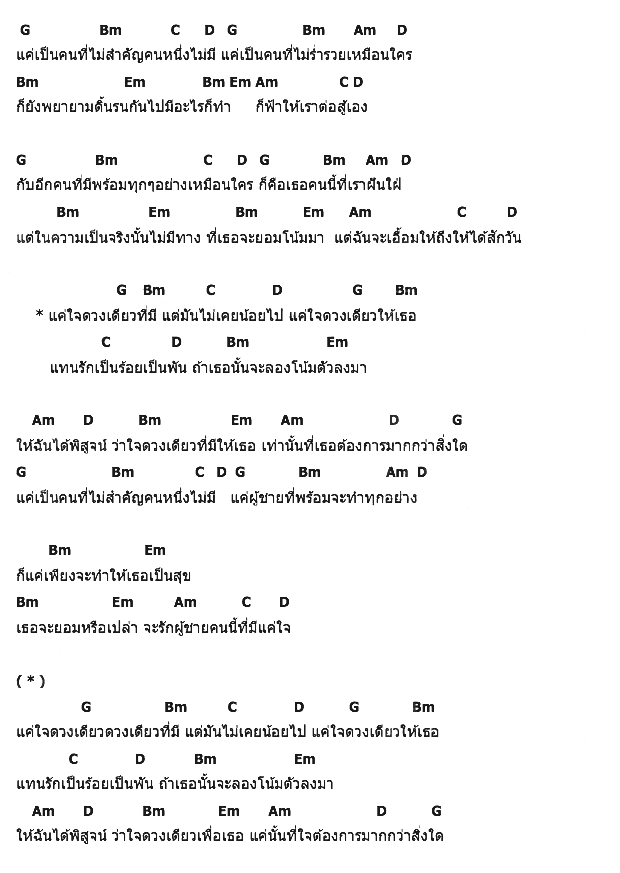 G Bm C D G Bm Am D
แค่เป็นคนที่ไม่สำคัญคนหนึ่งไม่มี แค่เป็นคนที่ไม่ร่ำรวยเหมือนใคร
Bm Em Bm Em Am C D
ก็ยังพยายามดิ้นรนกันไปมีอะไรก็ทำ ก็ฟ้าให้เราต่อสู้เอง

G Bm C D G Bm Am D
กับอีกคนที่มีพร้อมทุกๆอย่างเหมือนใคร ก็คือเธอคนนี้ที่เราฝันใฝ่
Bm Em Bm Em Am C D
แต่ในความเป็นจริงนั้นไม่มีทาง ที่เธอจะยอมโน้มมา แต่ฉันจะเอื้อมให้ถึงให้ได้สักวัน

G Bm C D G Bm
* แค่ใจดวงเดียวที่มี แต่มันไม่เคยน้อยไป แค่ใจดวงเดียวให้เธอ
C D Bm Em
แทนรักเป็นร้อยเป็นพัน ถ้าเธอนั้นจะลองโน้มตัวลงมา

Am D Bm Em Am D G
ให้ฉันได้พิสูจน์ ว่าใจดวงเดียวที่มีให้เธอ เท่านั้นที่เธอต้องการมากกว่าสิ่งใด
G Bm C D G Bm Am D
แค่เป็นคนที่ไม่สำคัญคนหนึ่งไม่มี แค่ผู้ชายที่พร้อมจะทำทุกอย่าง

Bm Em
ก็แค่เพียงจะทำให้เธอเป็นสุข
Bm Em Am C D
เธอจะยอมหรือเปล่า จะรักผู้ชายคนนี้ที่มีแค่ใจ

( * )
G Bm C D G Bm
แค่ใจดวงเดียวดวงเดียวที่มี แต่มันไม่เคยน้อยไป แค่ใจดวงเดียวให้เธอ
C D Bm Em
แทนรักเป็นร้อยเป็นพัน ถ้าเธอนั้นจะลองโน้มตัวลงมา
Am D Bm Em Am D G
ให้ฉันได้พิสูจน์ ว่าใจดวงเดียวเพื่อเธอ แค่นั้นที่ใจต้องการมากกว่าสิ่งใด